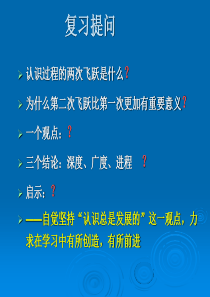 复习提问

认识过程的两次飞跃是什么？

为什么第二次飞跃比第一次更加有重要意义？

一个观点：？

三个结论：深度、广度、进程 ？

启示：？

——自觉坚持“认识总是发展的”这一观点，力求在学习中有所创造，有所前进